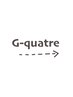 G-quatre